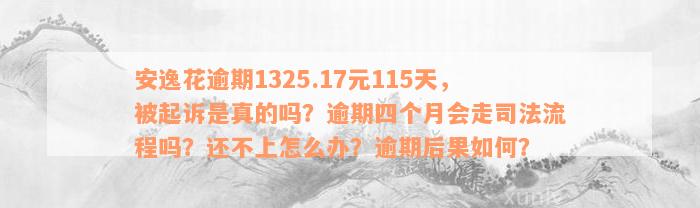 安逸花逾期1325.17元115天，被起诉是真的吗？逾期四个月会走司法流程吗？还不上怎么办？逾期后果如何？

xunle